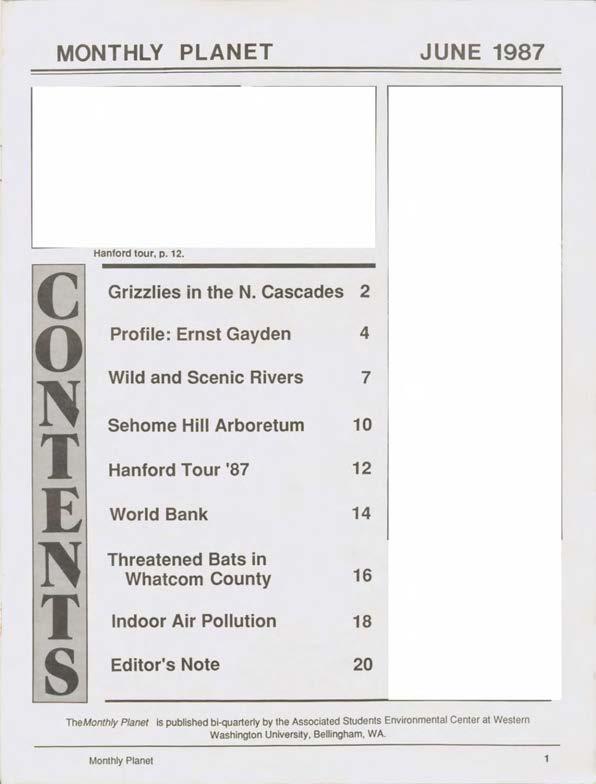 MONTHLY PLANET

JUNE 1987

Hanford tour, p. 12.

CONTENTS

| | |
|---|---|
| Grizzlies in the N. Cascades | 2 |
| Profile: Ernst Gayden | 4 |
| Wild and Scenic Rivers | 7 |
| Sehome Hill Arboretum | 10 |
| Hanford Tour '87 | 12 |
| World Bank | 14 |
| Threatened Bats in Whatcom County | 16 |
| Indoor Air Pollution | 18 |
| Editor's Note | 20 |

The Monthly Planet is published bi-quarterly by the Associated Students Environmental Center at Western Washington University, Bellingham, WA.

Monthly Planet

1